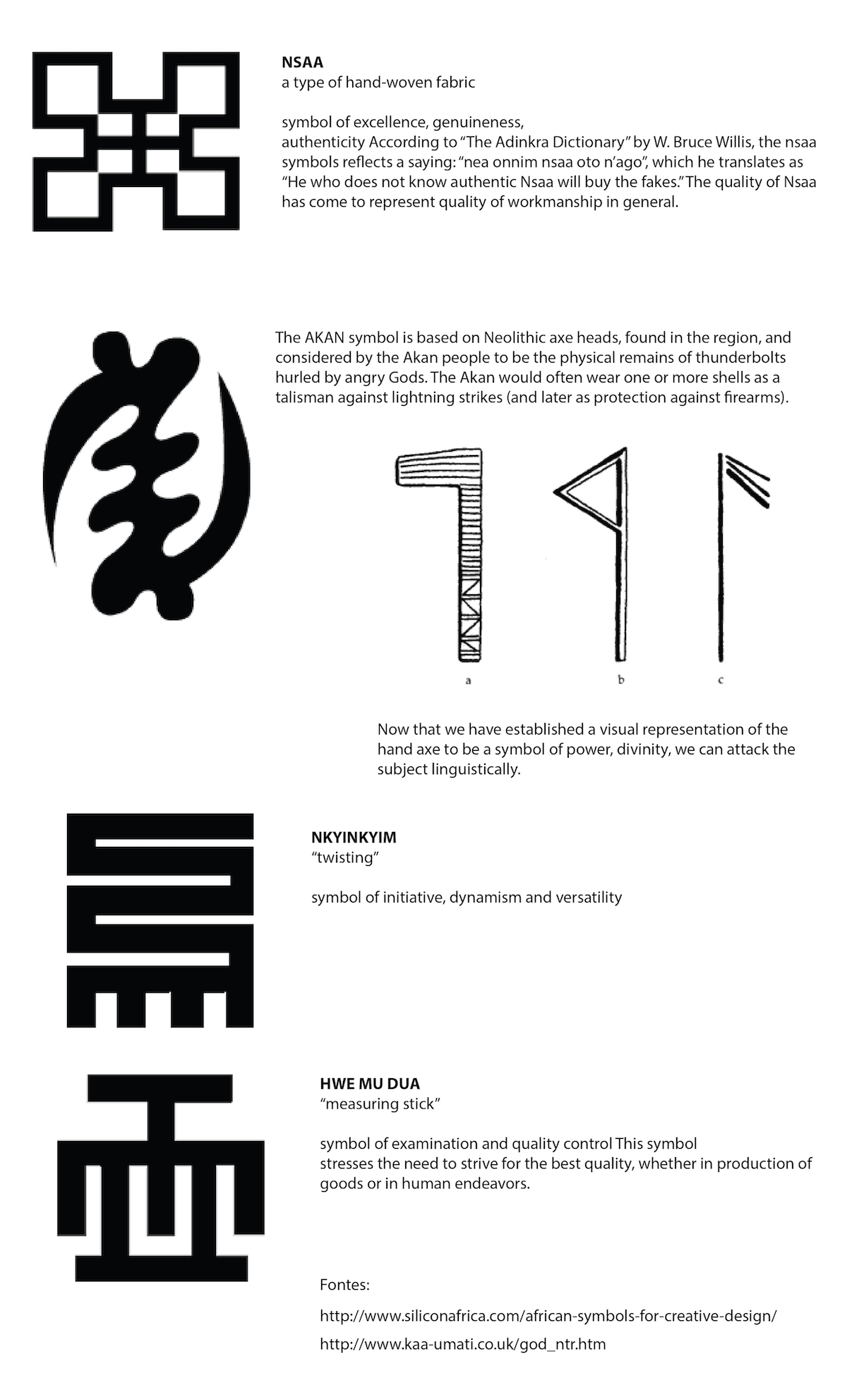 NSAA
a type of hand-woven fabric

symbol of excellence, genuineness,
authenticity According to “The Adinkra Dictionary” by W. Bruce Willis, the nsaa symbols reflects a saying: “nea onnim nsaa oto n’ago”, which he translates as “He who does not know authentic Nsaa will buy the fakes.” The quality of Nsaa has come to represent quality of workmanship in general.

The AKAN symbol is based on Neolithic axe heads, found in the region, and considered by the Akan people to be the physical remains of thunderbolts hurled by angry Gods. The Akan would often wear one or more shells as a talisman against lightning strikes (and later as protection against firearms).

a

b

c

Now that we have established a visual representation of the hand axe to be a symbol of power, divinity, we can attack the subject linguistically.

NKYINKYIM
“twisting”

symbol of initiative, dynamism and versatility

HWE MU DUA
“measuring stick”

symbol of examination and quality control This symbol
stresses the need to strive for the best quality, whether in production of goods or in human endeavors.

Fontes:

http://www.siliconafrica.com/african-symbols-for-creative-design/

http://www.kaa-umati.co.uk/god_ntr.htm